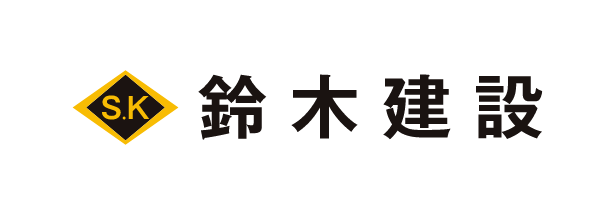 S.K
鈴木建設